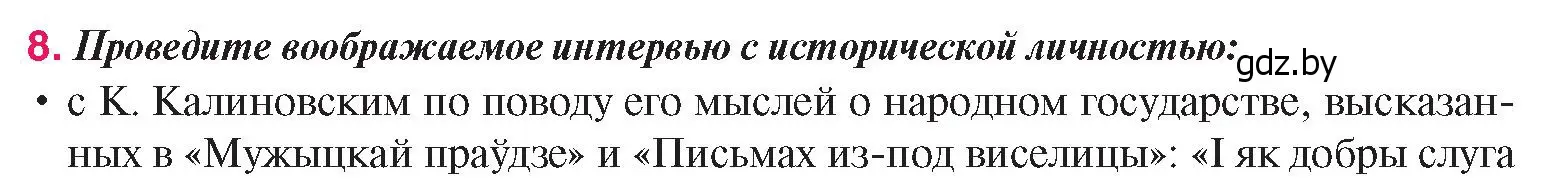 8. Проведите воображаемое интервью с исторической личностью: gdz.by

• с К. Калиновским по поводу его мыслей о народном государстве, высказанных в «Мужыцкай праўдзе» и «Письмах из-под виселицы»: «І як добры слуга